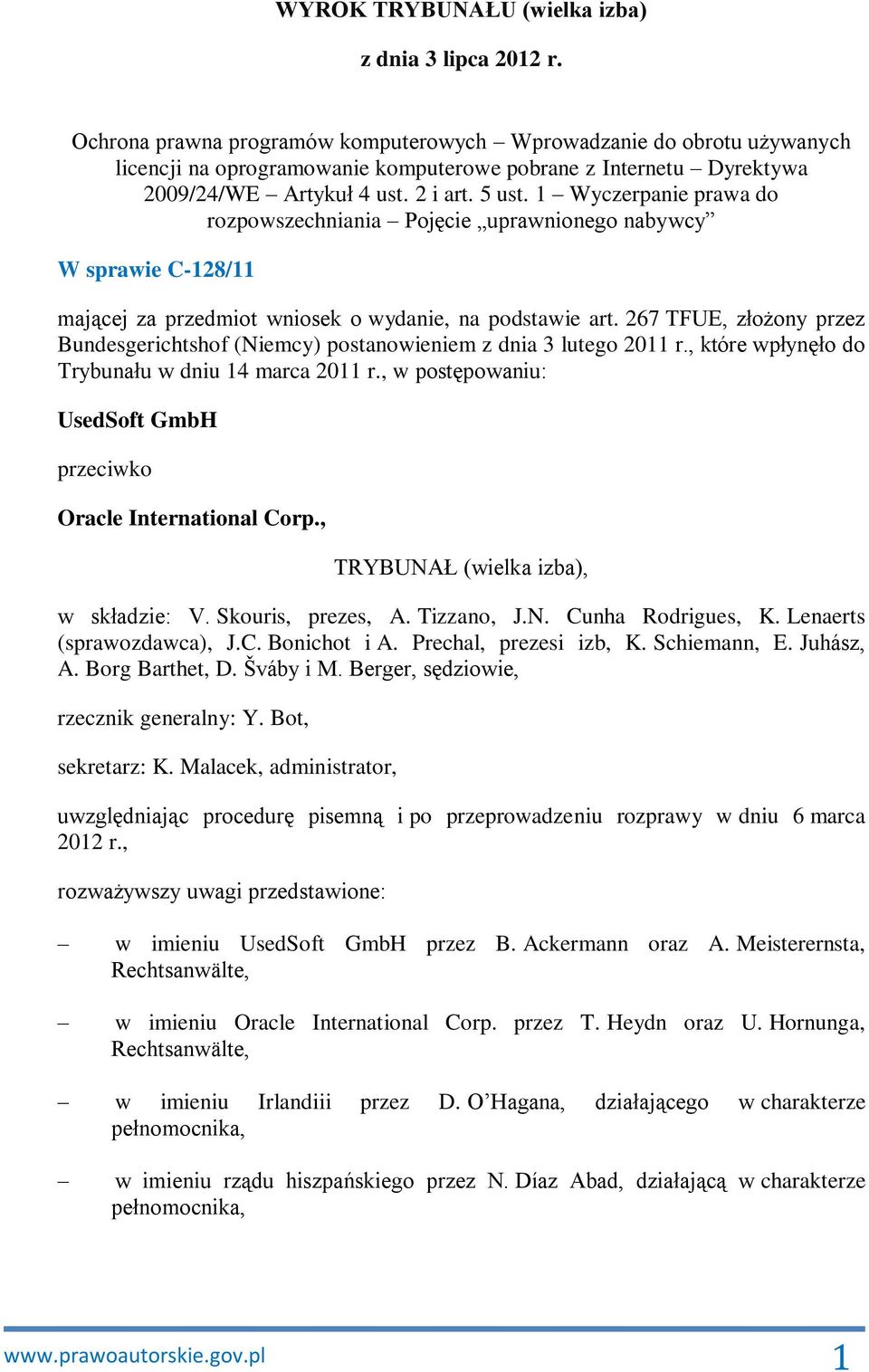 WYROK TRYBUNAŁU (wielka izba)

z dnia 3 lipca 2012 r.

Ochrona prawna programów komputerowych – Wprowadzanie do obrotu używanych licencji na oprogramowanie komputerowe pobrane z Internetu – Dyrektywa 2009/24/WE – Artykuł 4 ust. 2 i art. 5 ust. 1 – Wyczerpanie prawa do rozpowszechniania – Pojęcie „uprawnionego nabywcy”

W sprawie C-128/11

mającej za przedmiot wniosek o wydanie, na podstawie art. 267 TFUE, złożony przez Bundesgerichtshof (Niemcy) postanowieniem z dnia 3 lutego 2011 r., które wpłynęło do Trybunału w dniu 14 marca 2011 r., w postępowaniu:

UsedSoft GmbH

przeciwko

Oracle International Corp.,

TRYBUNAŁ (wielka izba),

w składzie: V. Skouris, prezes, A. Tizzano, J.N. Cunha Rodrigues, K. Lenaerts (sprawozdawca), J.C. Bonichot i A. Prechal, prezesi izb, K. Schiemann, E. Juhász, A. Borg Barthet, D. Šváby i M. Berger, sędziowie,

rzecznik generalny: Y. Bot,

sekretarz: K. Malacek, administrator,

uwzględniając procedurę pisemną i po przeprowadzeniu rozprawy w dniu 6 marca 2012 r.,

rozważywszy uwagi przedstawione:

– w imieniu UsedSoft GmbH przez B. Ackermann oraz A. Meisterernsta, Rechtsanwälte,

– w imieniu Oracle International Corp. przez T. Heydn oraz U. Hornunga, Rechtsanwälte,

– w imieniu Irlandiii przez D. O’Hagana, działającego w charakterze pełnomocnika,

– w imieniu rządu hiszpańskiego przez N. Díaz Abad, działającą w charakterze pełnomocnika,

www.prawoautorskie.gov.pl 1